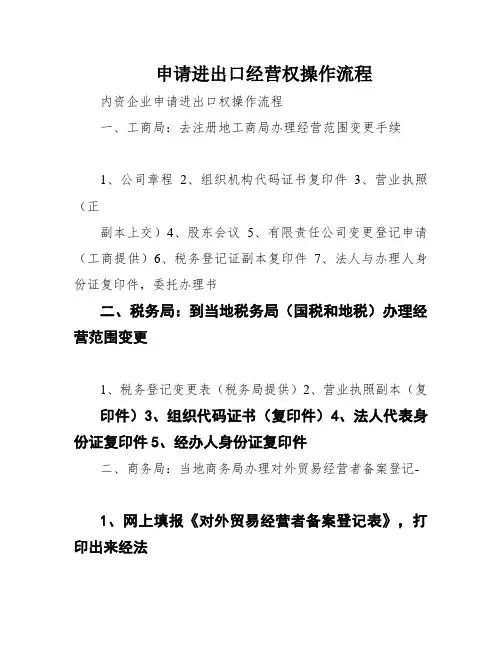 申请进出口经营权操作流程

内资企业申请进出口权操作流程

一、工商局：去注册地工商局办理经营范围变更手续

1、公司章程 2、组织机构代码证书复印件 3、营业执照（正

副本上交）4、股东会议 5、有限责任公司变更登记申请（工商提供）6、税务登记证副本复印件 7、法人与办理人身份证复印件，委托办理书

二、税务局：到当地税务局（国税和地税）办理经营范围变更

1、税务登记变更表（税务局提供）2、营业执照副本（复印件）3、组织代码证书（复印件）4、法人代表身份证复印件 5、经办人身份证复印件

二、商务局：当地商务局办理对外贸易经营者备案登记-

1、网上填报《对外贸易经营者备案登记表》，打印出来经法